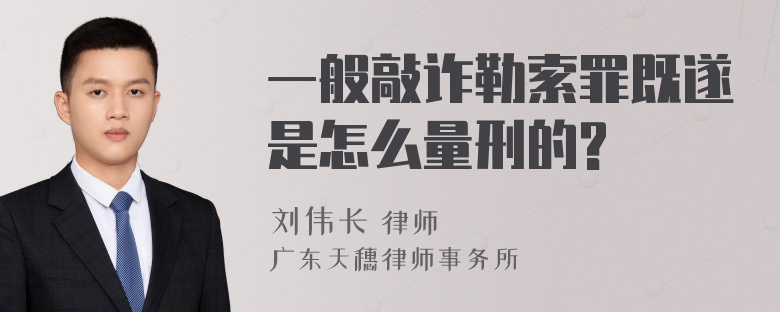 一般敲诈勒索罪既遂是怎么量刑的?

刘伟长 律师
广东天穗律师事务所